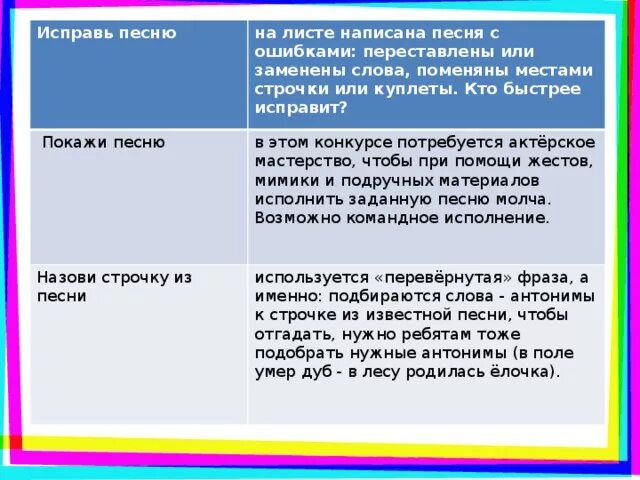 | Исправь песню | на листе написана песня с ошибками: переставлены или заменены слова, поменяны местами строчки или куплеты. Кто быстрее исправит? |
|---|---|
| Покажи песню | в этом конкурсе потребуется актёрское мастерство, чтобы при помощи жестов, мимики и подручных материалов исполнить заданную песню молча. Возможно командное исполнение. |
| Назови строчку из песни | используется «перевёрнутая» фраза, а именно: подбираются слова - антонимы к строчке из известной песни, чтобы отгадать, нужно ребятам тоже подобрать нужные антонимы (в поле умер дуб - в лесу родилась ёлочка). |